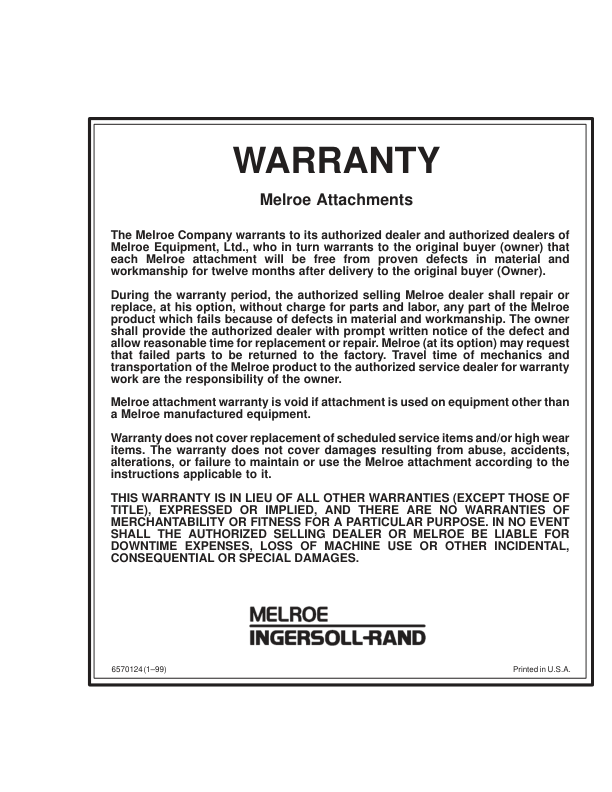 WARRANTY

Melroe Attachments

The Melroe Company warrants to its authorized dealer and authorized dealers of Melroe Equipment, Ltd., who in turn warrants to the original buyer (owner) that each Melroe attachment will be free from proven defects in material and workmanship for twelve months after delivery to the original buyer (Owner).

During the warranty period, the authorized selling Melroe dealer shall repair or replace, at his option, without charge for parts and labor, any part of the Melroe product which fails because of defects in material and workmanship. The owner shall provide the authorized dealer with prompt written notice of the defect and allow reasonable time for replacement or repair. Melroe (at its option) may request that failed parts to be returned to the factory. Travel time of mechanics and transportation of the Melroe product to the authorized service dealer for warranty work are the responsibility of the owner.

Melroe attachment warranty is void if attachment is used on equipment other than a Melroe manufactured equipment.

Warranty does not cover replacement of scheduled service items and/or high wear items. The warranty does not cover damages resulting from abuse, accidents, alterations, or failure to maintain or use the Melroe attachment according to the instructions applicable to it.

THIS WARRANTY IS IN LIEU OF ALL OTHER WARRANTIES (EXCEPT THOSE OF TITLE), EXPRESSED OR IMPLIED, AND THERE ARE NO WARRANTIES OF MERCHANTABILITY OR FITNESS FOR A PARTICULAR PURPOSE. IN NO EVENT SHALL THE AUTHORIZED SELLING DEALER OR MELROE BE LIABLE FOR DOWNTIME EXPENSES, LOSS OF MACHINE USE OR OTHER INCIDENTAL, CONSEQUENTIAL OR SPECIAL DAMAGES.

MELROE
INGERSOLL-RAND

6570124 (1–99)

Printed in U.S.A.